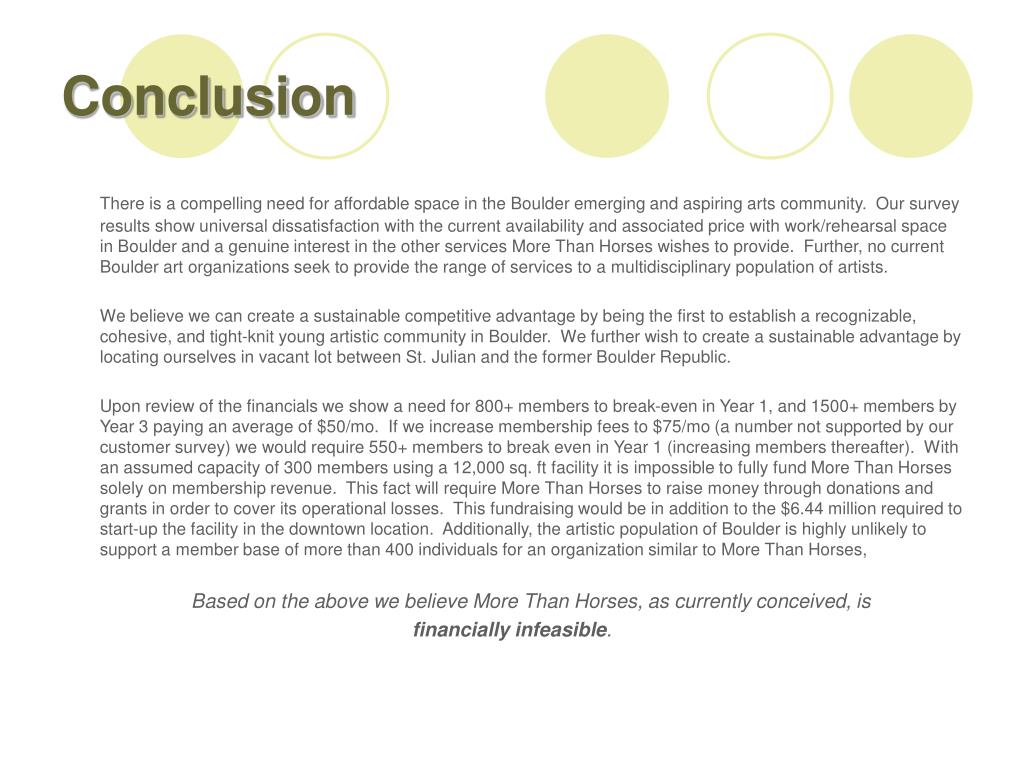 Conclusion

There is a compelling need for affordable space in the Boulder emerging and aspiring arts community. Our survey results show universal dissatisfaction with the current availability and associated price with work/rehearsal space in Boulder and a genuine interest in the other services More Than Horses wishes to provide. Further, no current Boulder art organizations seek to provide the range of services to a multidisciplinary population of artists.

We believe we can create a sustainable competitive advantage by being the first to establish a recognizable, cohesive, and tight-knit young artistic community in Boulder. We further wish to create a sustainable advantage by locating ourselves in vacant lot between St. Julian and the former Boulder Republic.

Upon review of the financials we show a need for 800+ members to break-even in Year 1, and 1500+ members by Year 3 paying an average of $50/mo. If we increase membership fees to $75/mo (a number not supported by our customer survey) we would require 550+ members to break even in Year 1 (increasing members thereafter). With an assumed capacity of 300 members using a 12,000 sq. ft facility it is impossible to fully fund More Than Horses solely on membership revenue. This fact will require More Than Horses to raise money through donations and grants in order to cover its operational losses. This fundraising would be in addition to the $6.44 million required to start-up the facility in the downtown location. Additionally, the artistic population of Boulder is highly unlikely to support a member base of more than 400 individuals for an organization similar to More Than Horses,

Based on the above we believe More Than Horses, as currently conceived, is financially infeasible.